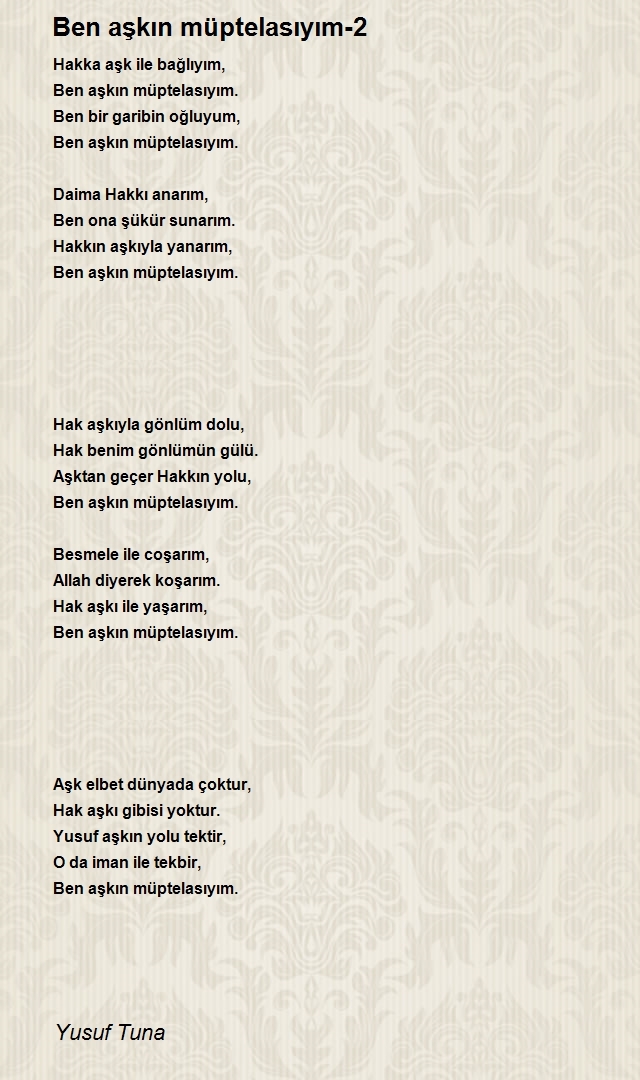 Ben aşkın müptelasıyım-2

Hakka aşk ile bağlıyım,
Ben aşkın müptelasıyım.
Ben bir garibin oğluyum,
Ben aşkın müptelasıyım.

Daima Hakkı anarım,
Ben ona şükür sunarım.
Hakkın aşkıyla yanarım,
Ben aşkın müptelasıyım.

Hak aşkıyla gönlüm dolu,
Hak benim gönlümün gülü.
Aşktan geçer Hakkın yolu,
Ben aşkın müptelasıyım.

Besmele ile coşarım,
Allah diyerek koşarım.
Hak aşkı ile yaşarım,
Ben aşkın müptelasıyım.

Aşk elbet dünyada çoktur,
Hak aşkı gibisi yoktur.
Yusuf aşkın yolu tektir,
O da iman ile tekbir,
Ben aşkın müptelasıyım.

Yusuf Tuna